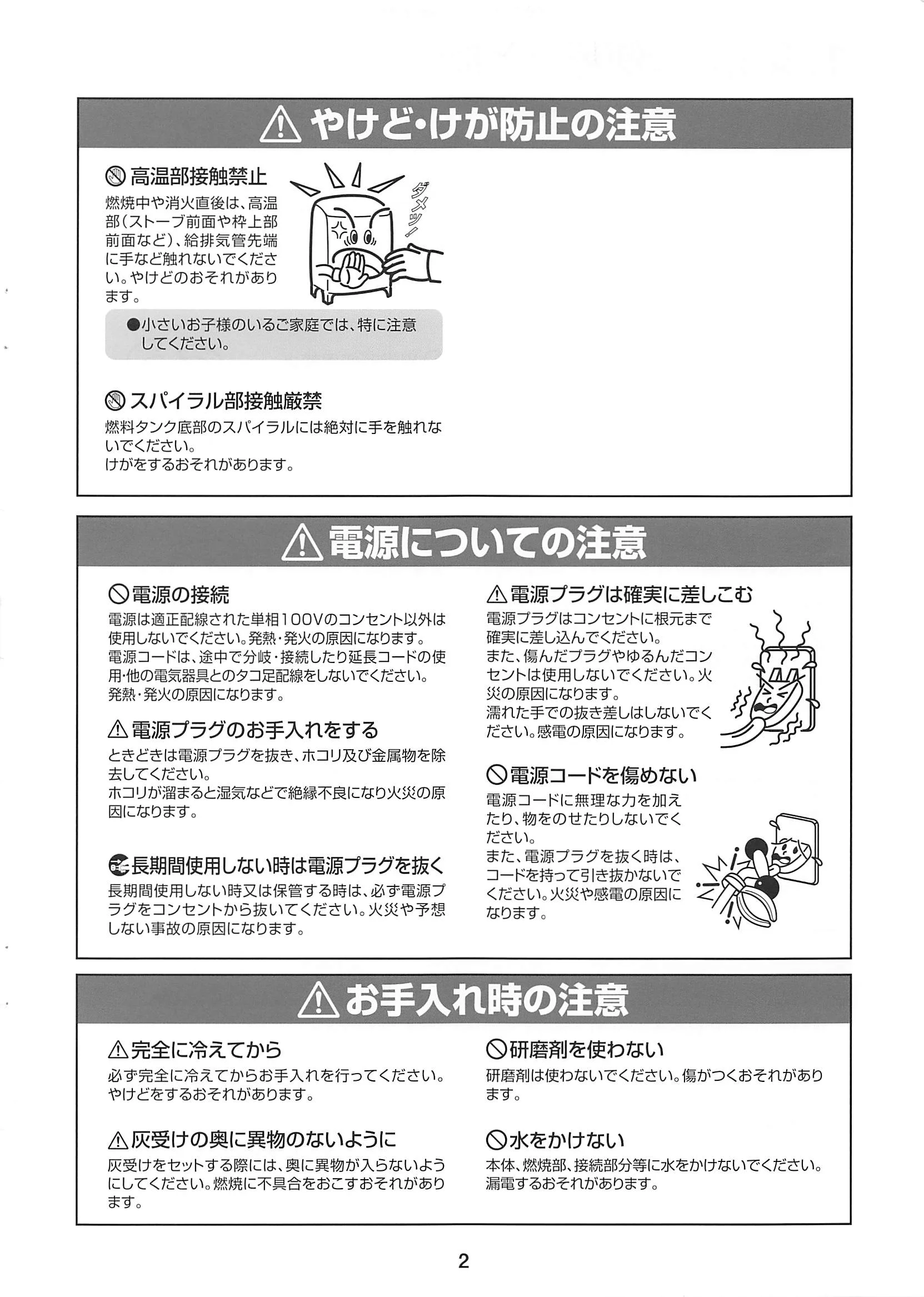 やけど・けが防止の注意

高温部接触禁止

燃焼中や消火直後は、高温部（ストーブ前面や枠上部前面など）、給排気管先端に手など触れないでください。やけどのおそれがあります。

ダメッ！

●小さいお子様のいるご家庭では、特に注意してください。

スパイラル部接触厳禁

燃料タンク底部のスパイラルには絶対に手を触れないでください。
けがをするおそれがあります。

電源についての注意

電源の接続

電源は適正配線された単相100Vのコンセント以外は使用しないでください。発熱・発火の原因になります。
電源コードは、途中で分岐・接続したり延長コードの使用・他の電気器具とのタコ足配線をしないでください。
発熱・発火の原因になります。

電源プラグのお手入れをする

ときどきは電源プラグを抜き、ホコリ及び金属物を除去してください。
ホコリが溜まると湿気などで絶縁不良になり火災の原因になります。

長期間使用しない時は電源プラグを抜く

長期間使用しない時又は保管する時は、必ず電源プラグをコンセントから抜いてください。火災や予想しない事故の原因になります。

電源プラグは確実に差しこむ

電源プラグはコンセントに根元まで確実に差し込んでください。
また、傷んだプラグやゆるんだコンセントは使用しないでください。火災の原因になります。
濡れた手での抜き差しはしないでください。感電の原因になります。

電源コードを傷めない

電源コードに無理な力を加えたり、物をのせたりしないでください。
また、電源プラグを抜く時は、コードを持って引き抜かないでください。火災や感電の原因になります。

お手入れ時の注意

完全に冷えてから

必ず完全に冷えてからお手入れを行ってください。
やけどをするおそれがあります。

灰受けの奥に異物のないように

灰受けをセットする際には、奥に異物が入らないようにしてください。燃焼に不具合をおこすおそれがあります。

研磨剤を使わない

研磨剤は使わないでください。傷がつくおそれがあります。

水をかけない

本体、燃焼部、接続部分等に水をかけないでください。
漏電するおそれがあります。

2